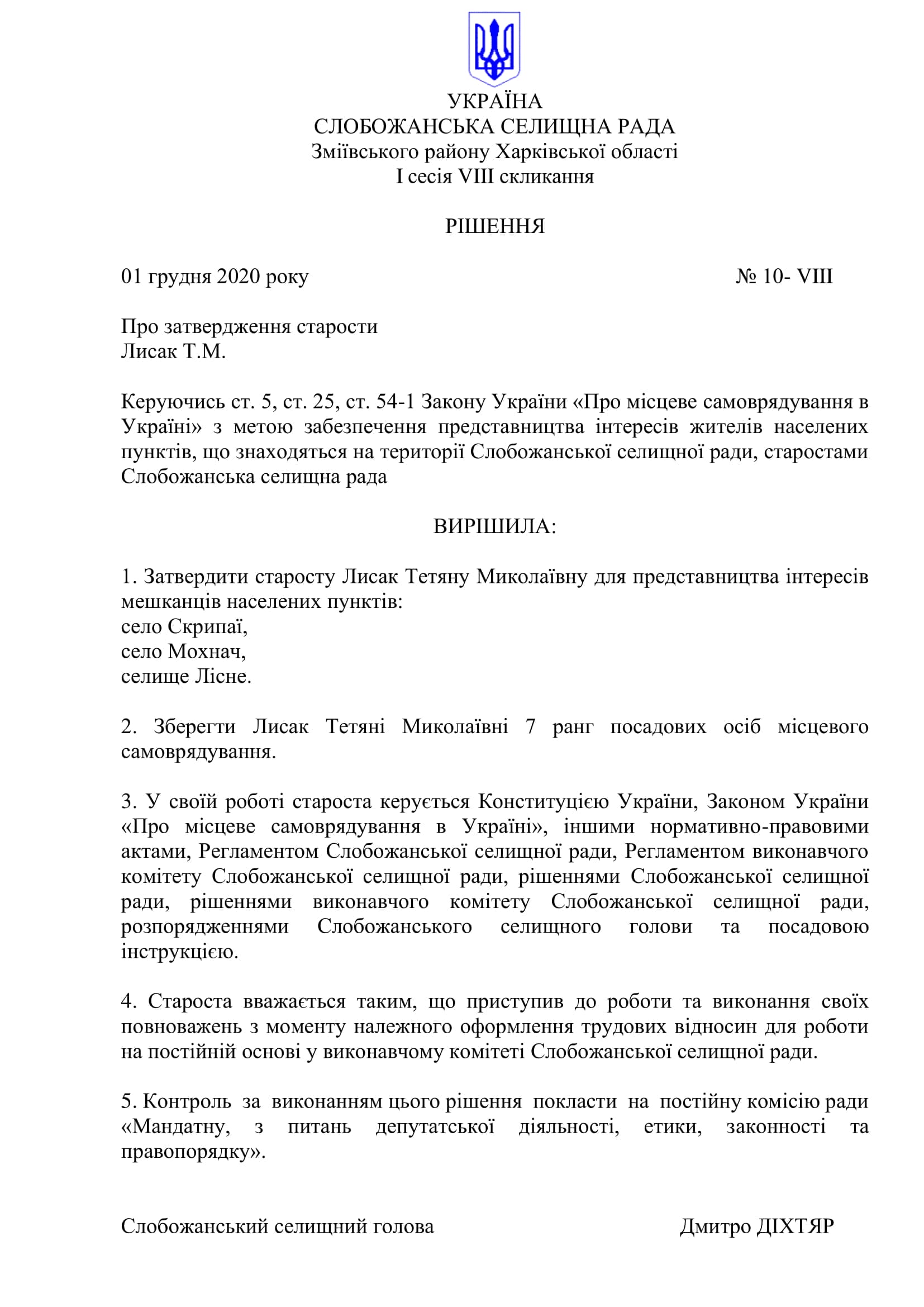 УКРАЇНА
СЛОБОЖАНСЬКА СЕЛИЩНА РАДА
Зміївського району Харківської області
I сесія VIII скликання

РІШЕННЯ

01 грудня 2020 року № 10- VIII

Про затвердження старости
Лисак Т.М.

Керуючись ст. 5, ст. 25, ст. 54-1 Закону України «Про місцеве самоврядування в Україні» з метою забезпечення представництва інтересів жителів населених пунктів, що знаходяться на території Слобожанської селищної ради, старостами Слобожанська селищна рада

ВИРІШИЛА:

1. Затвердити старосту Лисак Тетяну Миколаївну для представництва інтересів мешканців населених пунктів:
село Скрипаї,
село Мохнач,
селище Лісне.

2. Зберегти Лисак Тетяні Миколаївні 7 ранг посадових осіб місцевого самоврядування.

3. У своїй роботі староста керується Конституцією України, Законом України «Про місцеве самоврядування в Україні», іншими нормативно-правовими актами, Регламентом Слобожанської селищної ради, Регламентом виконавчого комітету Слобожанської селищної ради, рішеннями Слобожанської селищної ради, рішеннями виконавчого комітету Слобожанської селищної ради, розпорядженнями Слобожанського селищного голови та посадовою інструкцією.

4. Староста вважається таким, що приступив до роботи та виконання своїх повноважень з моменту належного оформлення трудових відносин для роботи на постійній основі у виконавчому комітеті Слобожанської селищної ради.

5. Контроль за виконанням цього рішення покласти на постійну комісію ради «Мандатну, з питань депутатської діяльності, етики, законності та правопорядку».

Слобожанський селищний голова Дмитро ДІХТЯР